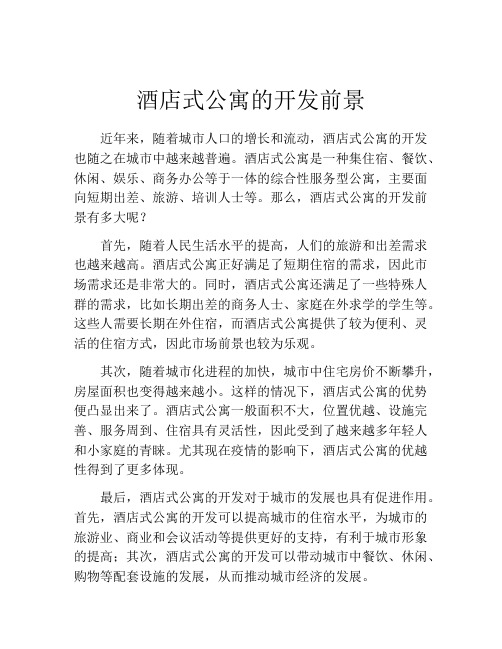 酒店式公寓的开发前景

近年来，随着城市人口的增长和流动，酒店式公寓的开发也随之在城市中越来越普遍。酒店式公寓是一种集住宿、餐饮、休闲、娱乐、商务办公等于一体的综合性服务型公寓，主要面向短期出差、旅游、培训人士等。那么，酒店式公寓的开发前景有多大呢？

首先，随着人民生活水平的提高，人们的旅游和出差需求也越来越高。酒店式公寓正好满足了短期住宿的需求，因此市场需求还是非常大的。同时，酒店式公寓还满足了一些特殊人群的需求，比如长期出差的商务人士、家庭在外求学的学生等。这些人需要长期在外住宿，而酒店式公寓提供了较为便利、灵活的住宿方式，因此市场前景也较为乐观。

其次，随着城市化进程的加快，城市中住宅房价不断攀升，房屋面积也变得越来越小。这样的情况下，酒店式公寓的优势便凸显出来了。酒店式公寓一般面积不大，位置优越、设施完善、服务周到、住宿具有灵活性，因此受到了越来越多年轻人和小家庭的青睐。尤其现在疫情的影响下，酒店式公寓的优越性得到了更多体现。

最后，酒店式公寓的开发对于城市的发展也具有促进作用。首先，酒店式公寓的开发可以提高城市的住宿水平，为城市的旅游业、商业和会议活动等提供更好的支持，有利于城市形象的提高；其次，酒店式公寓的开发可以带动城市中餐饮、休闲、购物等配套设施的发展，从而推动城市经济的发展。